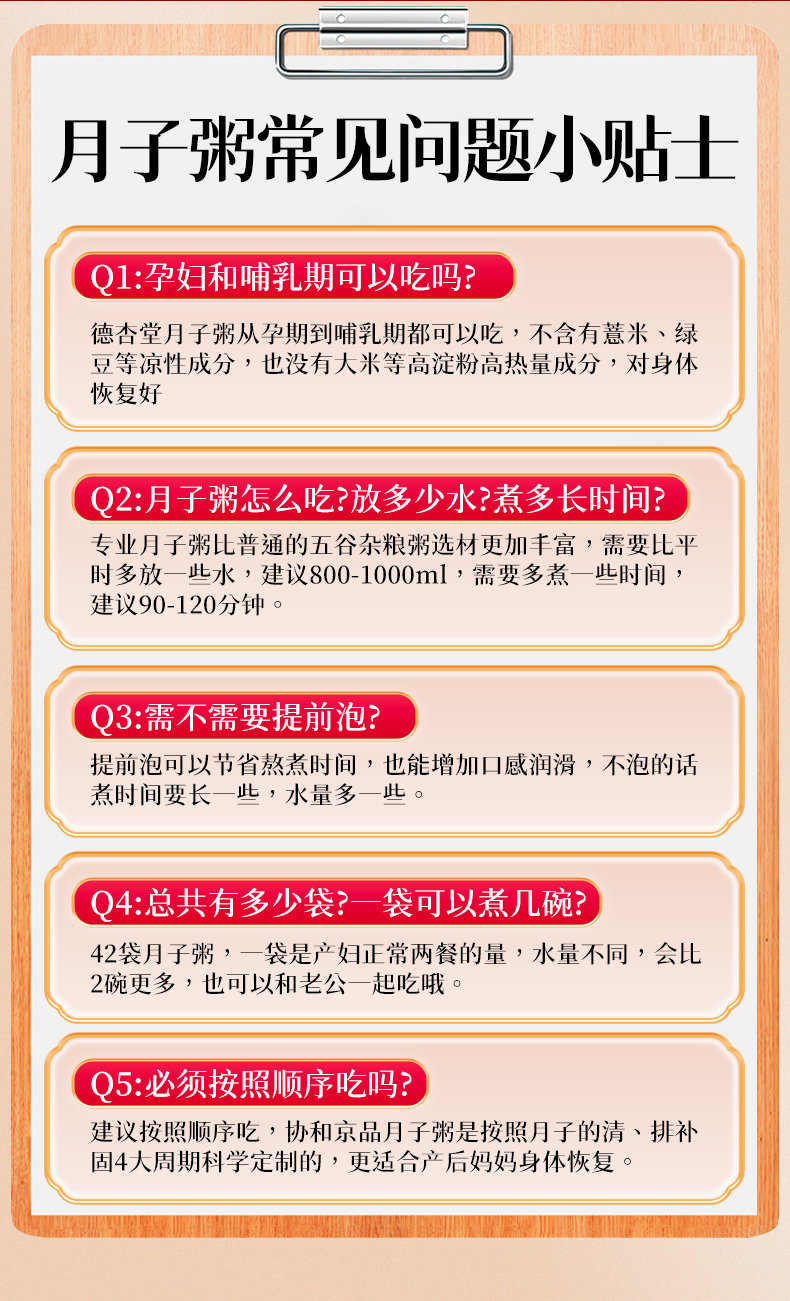 月子粥常见问题小贴士

Q1:孕妇和哺乳期可以吃吗?

德杏堂月子粥从孕期到哺乳期都可以吃，不含有薏米、绿豆等凉性成分，也没有大米等高淀粉高热量成分，对身体恢复好

Q2:月子粥怎么吃?放多少水?煮多长时间?

专业月子粥比普通的五谷杂粮粥选材更加丰富，需要比平时多放一些水，建议800-1000ml，需要多煮一些时间，建议90-120分钟。

Q3:需不需要提前泡?

提前泡可以节省熬煮时间，也能增加口感润滑，不泡的话煮时间要长一些，水量多一些。

Q4:总共有多少袋?一袋可以煮几碗?

42袋月子粥，一袋是产妇正常两餐的量，水量不同，会比2碗更多，也可以和老公一起吃哦。

Q5:必须按照顺序吃吗?

建议按照顺序吃，协和京品月子粥是按照月子的清、排补固4大周期科学定制的，更适合产后妈妈身体恢复。